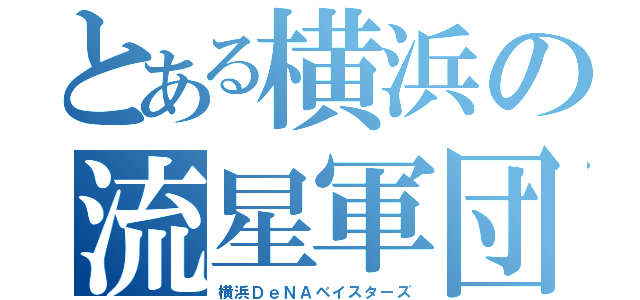 とある横浜の
流星軍団
横浜ＤｅＮＡベイスターズ